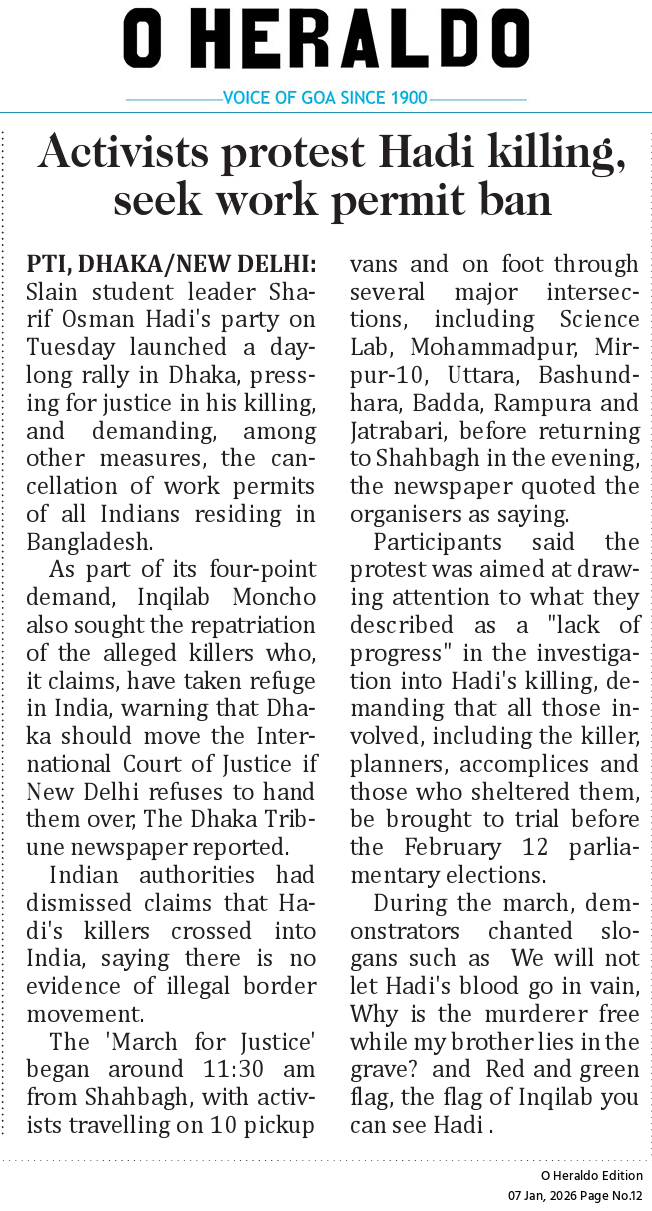 O HERALDO

VOICE OF GOA SINCE 1900

Activists protest Hadi killing, seek work permit ban

PTI, DHAKA/NEW DELHI: Slain student leader Sharif Osman Hadi's party on Tuesday launched a daylong rally in Dhaka, pressing for justice in his killing, and demanding, among other measures, the cancellation of work permits of all Indians residing in Bangladesh.

As part of its four-point demand, Inqilab Moncho also sought the repatriation of the alleged killers who, it claims, have taken refuge in India, warning that Dhaka should move the International Court of Justice if New Delhi refuses to hand them over, The Dhaka Tribune newspaper reported.

Indian authorities had dismissed claims that Hadi's killers crossed into India, saying there is no evidence of illegal border movement.

The 'March for Justice' began around 11:30 am from Shahbagh, with activists travelling on 10 pickup vans and on foot through several major intersections, including Science Lab, Mohammadpur, Mirpur-10, Uttara, Bashundhara, Badda, Rampura and Jatrabari, before returning to Shahbagh in the evening, the newspaper quoted the organisers as saying.

Participants said the protest was aimed at drawing attention to what they described as a "lack of progress" in the investigation into Hadi's killing, demanding that all those involved, including the killer, planners, accomplices and those who sheltered them, be brought to trial before the February 12 parliamentary elections.

During the march, demonstrators chanted slogans such as We will not let Hadi's blood go in vain, Why is the murderer free while my brother lies in the grave? and Red and green flag, the flag of Inqilab you can see Hadi .

O Heraldo Edition
07 Jan, 2026 Page No.12